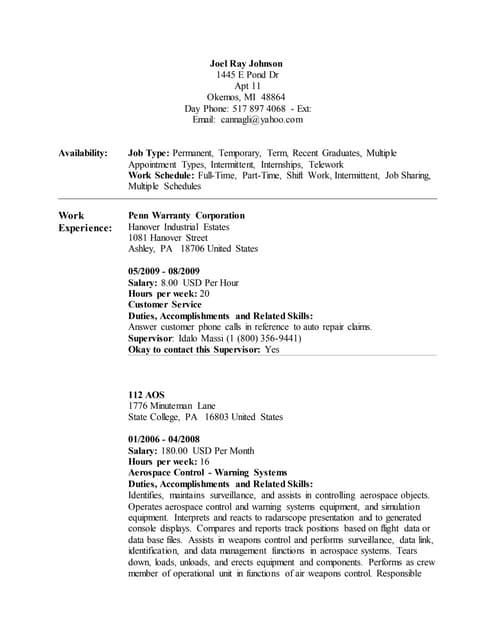 Joel Ray Johnson
1445 E Pond Dr
Apt 11
Okemos, MI 48864
Day Phone: 517 897 4068 - Ext:
Email: cannagli@yahoo.com

Availability:

Job Type: Permanent, Temporary, Term, Recent Graduates, Multiple Appointment Types, Intermittent, Internships, Telework
Work Schedule: Full-Time, Part-Time, Shift Work, Intermittent, Job Sharing, Multiple Schedules

Work Experience:

Penn Warranty Corporation
Hanover Industrial Estates
1081 Hanover Street
Ashley, PA 18706 United States

05/2009 - 08/2009
Salary: 8.00 USD Per Hour
Hours per week: 20
Customer Service
Duties, Accomplishments and Related Skills:
Answer customer phone calls in reference to auto repair claims.
Supervisor: Idalo Massi (1 (800) 356-9441)
Okay to contact this Supervisor: Yes

112 AOS
1776 Minuteman Lane
State College, PA 16803 United States

01/2006 - 04/2008
Salary: 180.00 USD Per Month
Hours per week: 16
Aerospace Control - Warning Systems
Duties, Accomplishments and Related Skills:
Identifies, maintains surveillance, and assists in controlling aerospace objects. Operates aerospace control and warning systems equipment, and simulation equipment. Interprets and reacts to radarscope presentation and to generated console displays. Compares and reports track positions based on flight data or data base files. Assists in weapons control and performs surveillance, data link, identification, and data management functions in aerospace systems. Tears down, loads, unloads, and erects equipment and components. Performs as crew member of operational unit in functions of air weapons control. Responsible